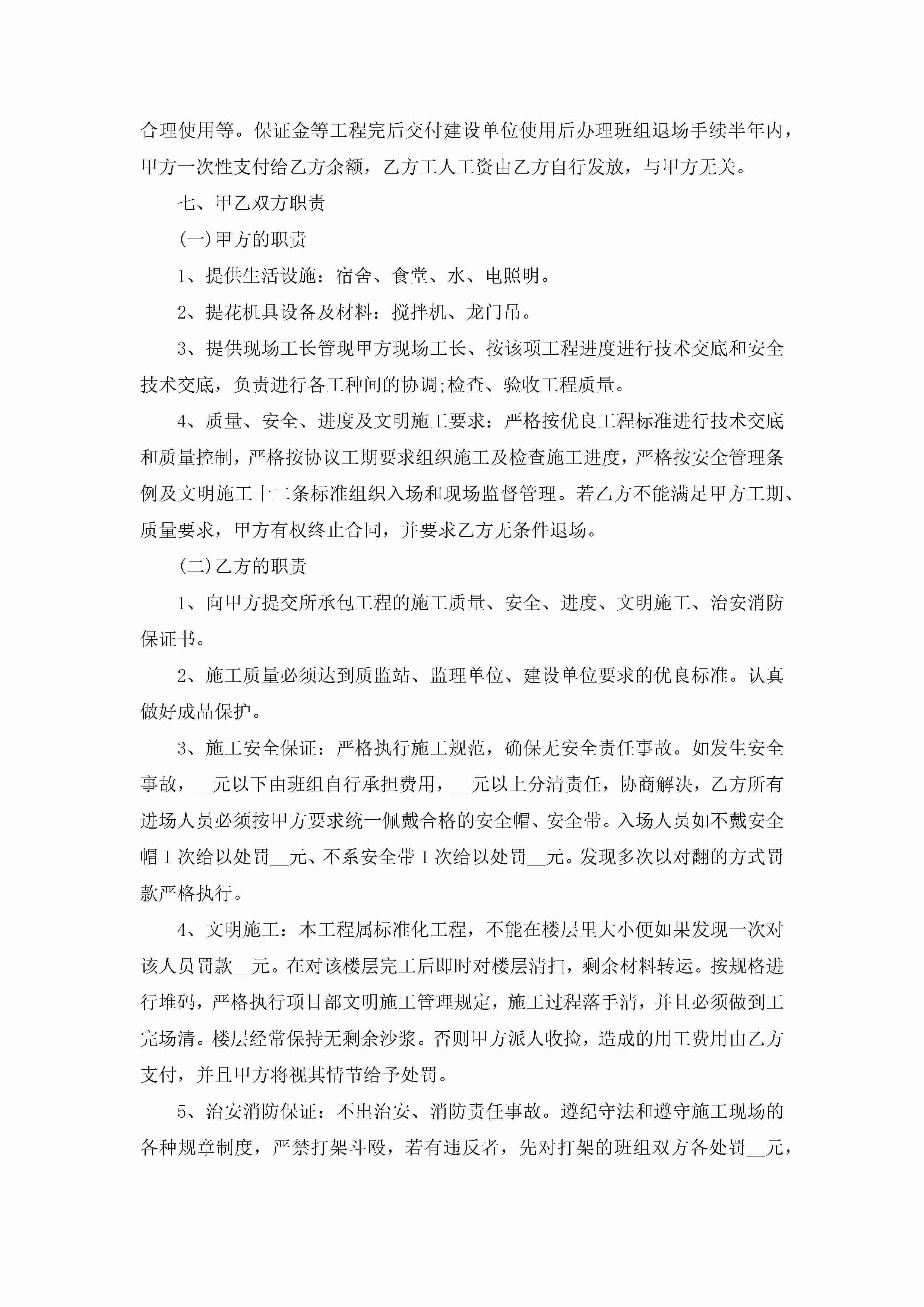 合理使用等。保证金等工程完后交付建设单位使用后办理班组退场手续半年内，甲方一次性支付给乙方余额，乙方工人工资由乙方自行发放，与甲方无关。

七、甲乙双方职责

(一)甲方的职责

1、提供生活设施：宿舍、食堂、水、电照明。

2、提花机具设备及材料：搅拌机、龙门吊。

3、提供现场工长管现甲方现场工长、按该项工程进度进行技术交底和安全技术交底，负责进行各工种间的协调;检查、验收工程质量。

4、质量、安全、进度及文明施工要求：严格按优良工程标准进行技术交底和质量控制，严格按协议工期要求组织施工及检查施工进度，严格按安全管理条例及文明施工十二条标准组织入场和现场监督管理。若乙方不能满足甲方工期、质量要求，甲方有权终止合同，并要求乙方无条件退场。

(二)乙方的职责

1、向甲方提交所承包工程的施工质量、安全、进度、文明施工、治安消防保证书。

2、施工质量必须达到质监站、监理单位、建设单位要求的优良标准。认真做好成品保护。

3、施工安全保证：严格执行施工规范，确保无安全责任事故。如发生安全事故，__元以下由班组自行承担费用，__元以上分清责任，协商解决，乙方所有进场人员必须按甲方要求统一佩戴合格的安全帽、安全带。入场人员如不戴安全帽1次给以处罚__元、不系安全带1次给以处罚__元。发现多次以对翻的方式罚款严格执行。

4、文明施工：本工程属标准化工程，不能在楼层里大小便如果发现一次对该人员罚款__元。在对该楼层完工后即时对楼层清扫，剩余材料转运。按规格进行堆码，严格执行项目部文明施工管理规定，施工过程落手清，并且必须做到工完场清。楼层经常保持无剩余沙浆。否则甲方派人收捡，造成的用工费用由乙方支付，并且甲方将视其情节给予处罚。

5、治安消防保证：不出治安、消防责任事故。遵纪守法和遵守施工现场的各种规章制度，严禁打架斗殴，若有违反者，先对打架的班组双方各处罚__元，